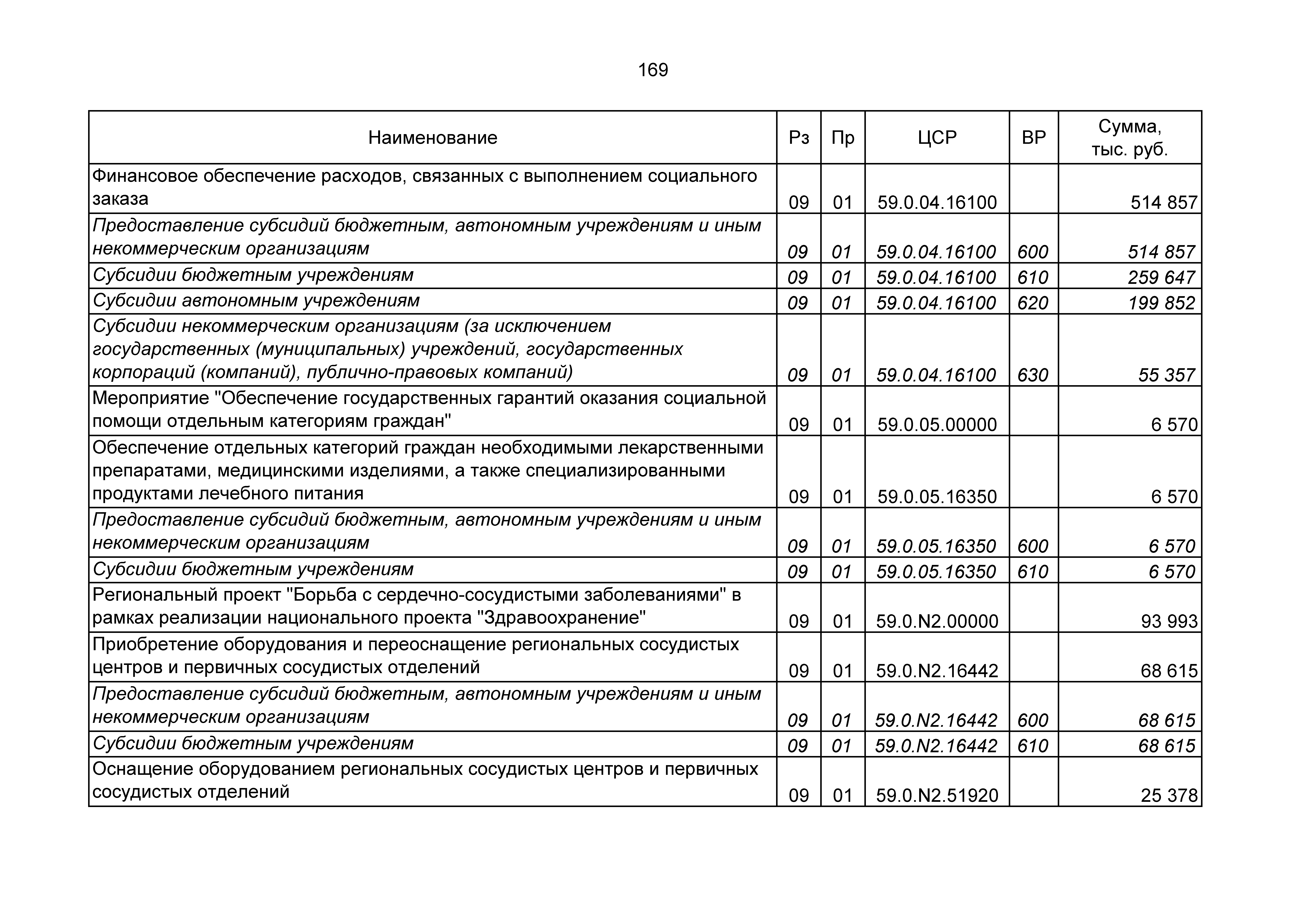 169

| Наименование | Рз | Пр | ЦСР | ВР | Сумма, тыс. руб. |
|---|---|---|---|---|---|
| Финансовое обеспечение расходов, связанных с выполнением социального заказа | 09 | 01 | 59.0.04.16100 | | 514 857 |
| Предоставление субсидий бюджетным, автономным учреждениям и иным некоммерческим организациям | 09 | 01 | 59.0.04.16100 | 600 | 514 857 |
| Субсидии бюджетным учреждениям | 09 | 01 | 59.0.04.16100 | 610 | 259 647 |
| Субсидии автономным учреждениям | 09 | 01 | 59.0.04.16100 | 620 | 199 852 |
| Субсидии некоммерческим организациям (за исключением государственных (муниципальных) учреждений, государственных корпораций (компаний), публично-правовых компаний) | 09 | 01 | 59.0.04.16100 | 630 | 55 357 |
| Мероприятие "Обеспечение государственных гарантий оказания социальной помощи отдельным категориям граждан" | 09 | 01 | 59.0.05.00000 | | 6 570 |
| Обеспечение отдельных категорий граждан необходимыми лекарственными препаратами, медицинскими изделиями, а также специализированными продуктами лечебного питания | 09 | 01 | 59.0.05.16350 | | 6 570 |
| Предоставление субсидий бюджетным, автономным учреждениям и иным некоммерческим организациям | 09 | 01 | 59.0.05.16350 | 600 | 6 570 |
| Субсидии бюджетным учреждениям | 09 | 01 | 59.0.05.16350 | 610 | 6 570 |
| Региональный проект "Борьба с сердечно-сосудистыми заболеваниями" в рамках реализации национального проекта "Здравоохранение" | 09 | 01 | 59.0.N2.00000 | | 93 993 |
| Приобретение оборудования и переоснащение региональных сосудистых центров и первичных сосудистых отделений | 09 | 01 | 59.0.N2.16442 | | 68 615 |
| Предоставление субсидий бюджетным, автономным учреждениям и иным некоммерческим организациям | 09 | 01 | 59.0.N2.16442 | 600 | 68 615 |
| Субсидии бюджетным учреждениям | 09 | 01 | 59.0.N2.16442 | 610 | 68 615 |
| Оснащение оборудованием региональных сосудистых центров и первичных сосудистых отделений | 09 | 01 | 59.0.N2.51920 | | 25 378 |